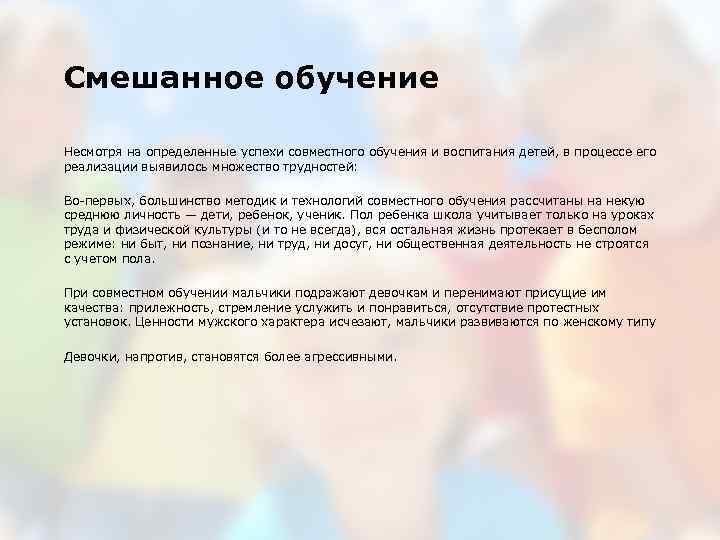 Смешанное обучение

Несмотря на определенные успехи совместного обучения и воспитания детей, в процессе его реализации выявилось множество трудностей:

Во-первых, большинство методик и технологий совместного обучения рассчитаны на некую среднюю личность — дети, ребенок, ученик. Пол ребенка школа учитывает только на уроках труда и физической культуры (и то не всегда), вся остальная жизнь протекает в бесполом режиме: ни быт, ни познание, ни труд, ни досуг, ни общественная деятельность не строятся с учетом пола.

При совместном обучении мальчики подражают девочкам и перенимают присущие им качества: прилежность, стремление услужить и понравиться, отсутствие протестных установок. Ценности мужского характера исчезают, мальчики развиваются по женскому типу

Девочки, напротив, становятся более агрессивными.